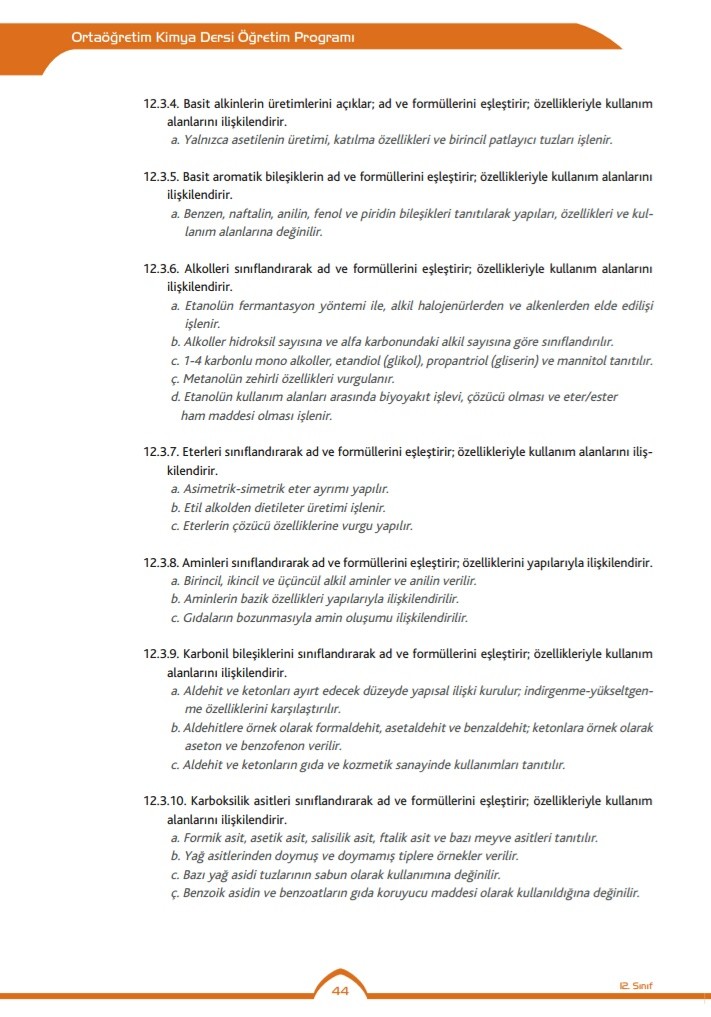 Ortaöğretim Kimya Dersi Öğretim Programı

12.3.4. Basit alkinlerin üretimlerini açıklar; ad ve formüllerini eşleştirir; özellikleriyle kullanım alanlarını ilişkilendirir.
a. Yalnızca asetilenin üretimi, katılma özellikleri ve birincil patlayıcı tuzları işlenir.

12.3.5. Basit aromatik bileşiklerin ad ve formüllerini eşleştirir; özellikleriyle kullanım alanlarını ilişkilendirir.
a. Benzen, naftalin, anilin, fenol ve piridin bileşikleri tanıtılarak yapıları, özellikleri ve kullanım alanlarına değinilir.

12.3.6. Alkolleri sınıflandırarak ad ve formüllerini eşleştirir; özellikleriyle kullanım alanlarını ilişkilendirir.
a. Etanolün fermantasyon yöntemi ile, alkil halojenürlerden ve alkenlerden elde edilişi işlenir.
b. Alkoller hidroksil sayısına ve alfa karbonundaki alkil sayısına göre sınıflandırılır.
c. 1-4 karbonlu mono alkoller, etandiol (glikol), propantriol (gliserin) ve mannitol tanıtılır.
ç. Metanolün zehirli özellikleri vurgulanır.
d. Etanolün kullanım alanları arasında biyoyakıt işlevi, çözücü olması ve eter/ester ham maddesi olması işlenir.

12.3.7. Eterleri sınıflandırarak ad ve formüllerini eşleştirir; özellikleriyle kullanım alanlarını ilişkilendirir.
a. Asimetrik-simetrik eter ayrımı yapılır.
b. Etil alkolden dietileter üretimi işlenir.
c. Eterlerin çözücü özelliklerine vurgu yapılır.

12.3.8. Aminleri sınıflandırarak ad ve formüllerini eşleştirir; özelliklerini yapılarıyla ilişkilendirir.
a. Birincil, ikincil ve üçüncül alkil aminler ve anilin verilir.
b. Aminlerin bazik özellikleri yapılarıyla ilişkilendirilir.
c. Gıdaların bozunmasıyla amin oluşumu ilişkilendirilir.

12.3.9. Karbonil bileşiklerini sınıflandırarak ad ve formüllerini eşleştirir; özellikleriyle kullanım alanlarını ilişkilendirir.
a. Aldehit ve ketonları ayırt edecek düzeyde yapısal ilişki kurulur; indirgenme-yükseltgenme özelliklerini karşılaştırılır.
b. Aldehitlere örnek olarak formaldehit, asetaldehit ve benzaldehit; ketonlara örnek olarak aseton ve benzofenon verilir.
c. Aldehit ve ketonların gıda ve kozmetik sanayinde kullanımları tanıtılır.

12.3.10. Karboksilik asitleri sınıflandırarak ad ve formüllerini eşleştirir; özellikleriyle kullanım alanlarını ilişkilendirir.
a. Formik asit, asetik asit, salisilik asit, ftalik asit ve bazı meyve asitleri tanıtılır.
b. Yağ asitlerinden doymuş ve doymamış tiplere örnekler verilir.
c. Bazı yağ asidi tuzlarının sabun olarak kullanımına değinilir.
ç. Benzoik asidin ve benzoatların gıda koruyucu maddesi olarak kullanıldığına değinilir.

44

12. Sınıf